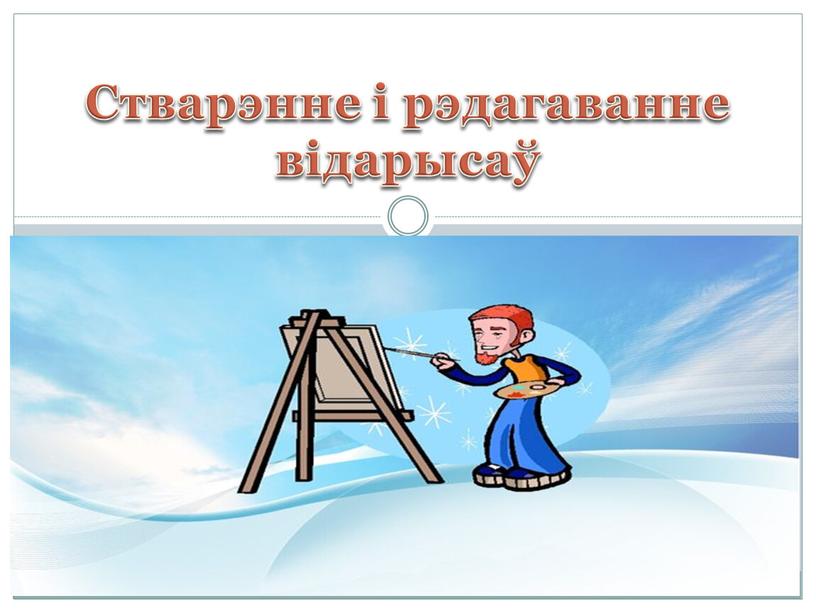 Стварэнне і рэдагаванне відарысаў